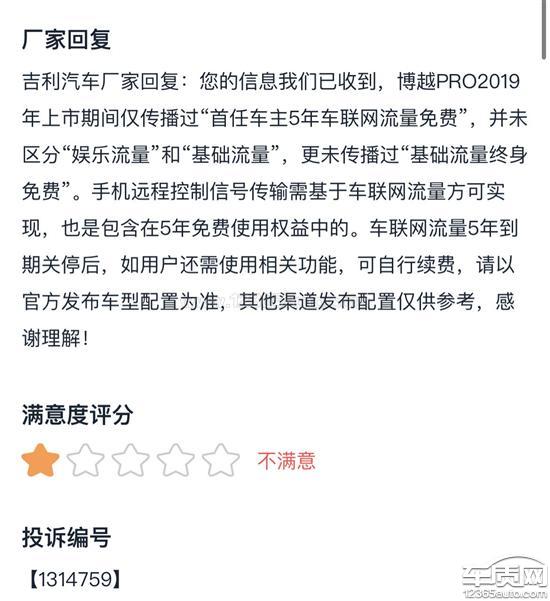 厂家回复

吉利汽车厂家回复：您的信息我们已收到，博越PRO2019年上市期间仅传播过“首任车主5年车联网流量免费”，并未区分“娱乐流量”和“基础流量”，更未传播过“基础流量终身免费”。手机远程控制信号传输需基于车联网流量方可实现，也是包含在5年免费使用权益中的。车联网流量5年到期关停后，如用户还需使用相关功能，可自行续费，请以官方发布车型配置为准，其他渠道发布配置仅供参考，感谢理解！

满意度评分

不满意

投诉编号

【1314759】

车质网
12365auto.com